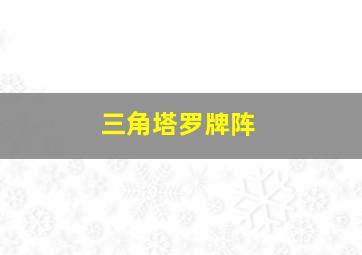 三角塔罗牌阵